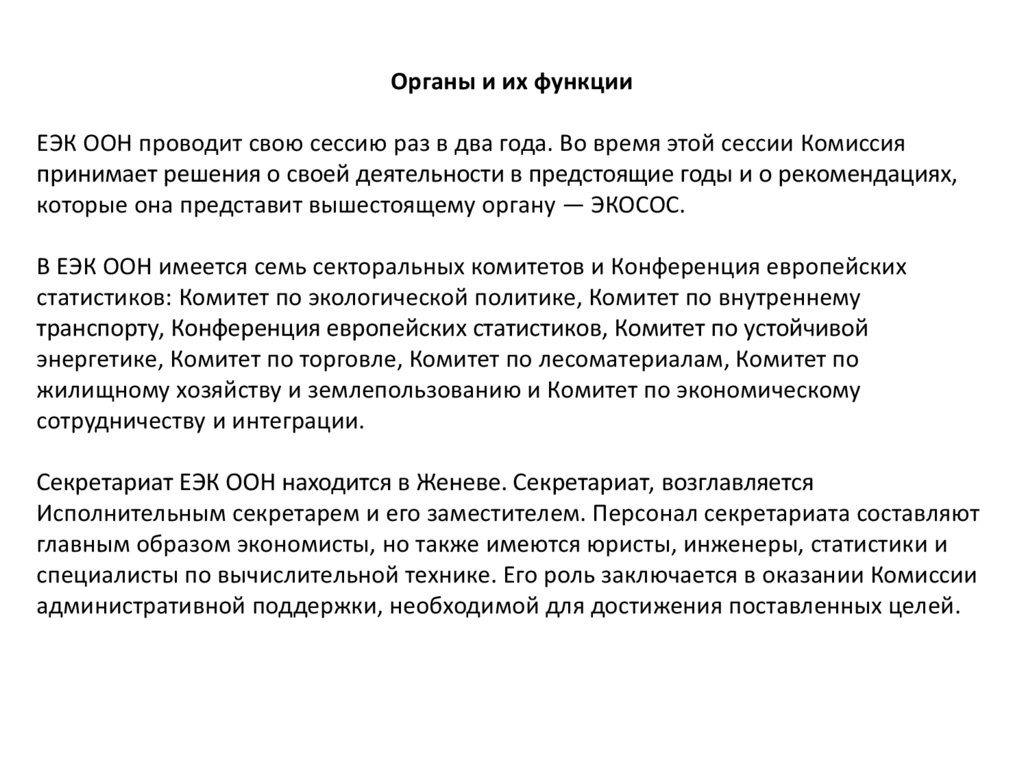 Органы и их функции

ЕЭК ООН проводит свою сессию раз в два года. Во время этой сессии Комиссия принимает решения о своей деятельности в предстоящие годы и о рекомендациях, которые она представит вышестоящему органу — ЭКОСОС.

В ЕЭК ООН имеется семь секторальных комитетов и Конференция европейских статистиков: Комитет по экологической политике, Комитет по внутреннему транспорту, Конференция европейских статистиков, Комитет по устойчивой энергетике, Комитет по торговле, Комитет по лесоматериалам, Комитет по жилищному хозяйству и землепользованию и Комитет по экономическому сотрудничеству и интеграции.

Секретариат ЕЭК ООН находится в Женеве. Секретариат, возглавляется Исполнительным секретарем и его заместителем. Персонал секретариата составляют главным образом экономисты, но также имеются юристы, инженеры, статистики и специалисты по вычислительной технике. Его роль заключается в оказании Комиссии административной поддержки, необходимой для достижения поставленных целей.